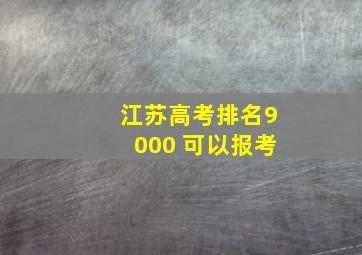 江苏高考排名9000 可以报考